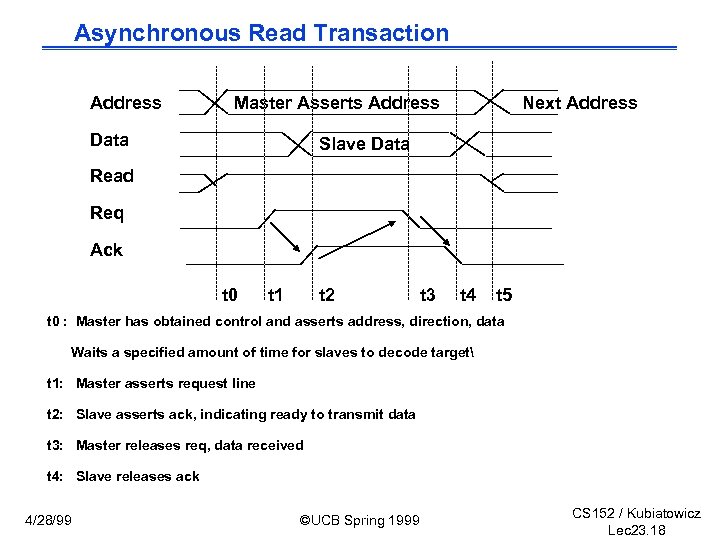 Asynchronous Read Transaction

Address
Master Asserts Address
Next Address
Data
Slave Data
Read
Req
Ack

t0 t1 t2 t3 t4 t5

t0 : Master has obtained control and asserts address, direction, data

Waits a specified amount of time for slaves to decode target\

t1: Master asserts request line

t2: Slave asserts ack, indicating ready to transmit data

t3: Master releases req, data received

t4: Slave releases ack

4/28/99

©UCB Spring 1999

CS152 / Kubiatowicz
Lec23.18